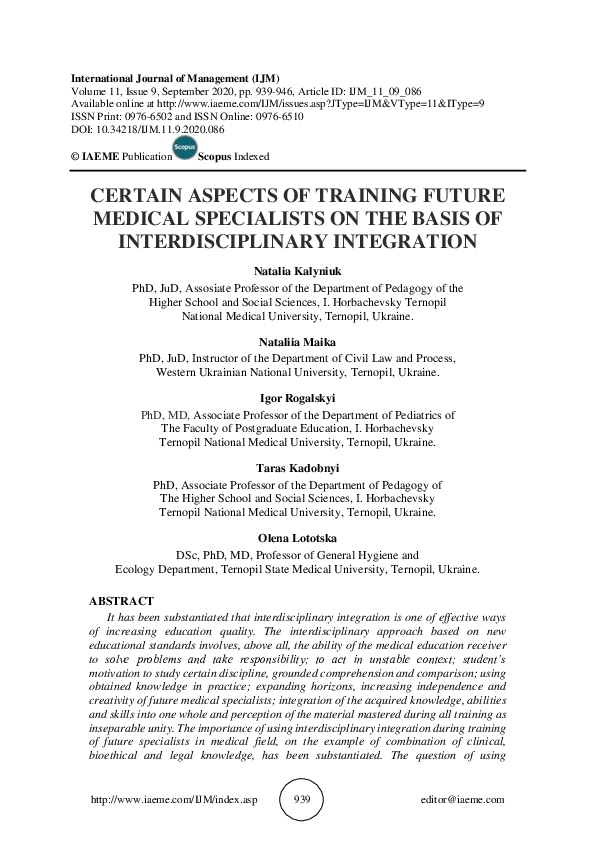 International Journal of Management (IJM)
Volume 11, Issue 9, September 2020, pp. 939-946, Article ID: IJM_11_09_086
Available online at http://www.iaeme.com/IJM/issues.asp?JType=IJM&VType=11&IType=9
ISSN Print: 0976-6502 and ISSN Online: 0976-6510
DOI: 10.34218/IJM.11.9.2020.086

© IAEME Publication Scopus Scopus Indexed

CERTAIN ASPECTS OF TRAINING FUTURE MEDICAL SPECIALISTS ON THE BASIS OF INTERDISCIPLINARY INTEGRATION

Natalia Kalyniuk
PhD, JuD, Assosiate Professor of the Department of Pedagogy of the Higher School and Social Sciences, I. Horbachevsky Ternopil National Medical University, Ternopil, Ukraine.

Nataliia Maika
PhD, JuD, Instructor of the Department of Civil Law and Process, Western Ukrainian National University, Ternopil, Ukraine.

Igor Rogalskyi
PhD, MD, Associate Professor of the Department of Pediatrics of The Faculty of Postgraduate Education, I. Horbachevsky Ternopil National Medical University, Ternopil, Ukraine.

Taras Kadobnyi
PhD, Associate Professor of the Department of Pedagogy of The Higher School and Social Sciences, I. Horbachevsky Ternopil National Medical University, Ternopil, Ukraine.

Olena Lototska
DSc, PhD, MD, Professor of General Hygiene and Ecology Department, Ternopil State Medical University, Ternopil, Ukraine.

ABSTRACT
It has been substantiated that interdisciplinary integration is one of effective ways of increasing education quality. The interdisciplinary approach based on new educational standards involves, above all, the ability of the medical education receiver to solve problems and take responsibility; to act in unstable context; student's motivation to study certain discipline, grounded comprehension and comparison; using obtained knowledge in practice; expanding horizons, increasing independence and creativity of future medical specialists; integration of the acquired knowledge, abilities and skills into one whole and perception of the material mastered during all training as inseparable unity. The importance of using interdisciplinary integration during training of future specialists in medical field, on the example of combination of clinical, bioethical and legal knowledge, has been substantiated. The question of using

http://www.iaeme.com/IJM/index.asp 939 editor@iaeme.com